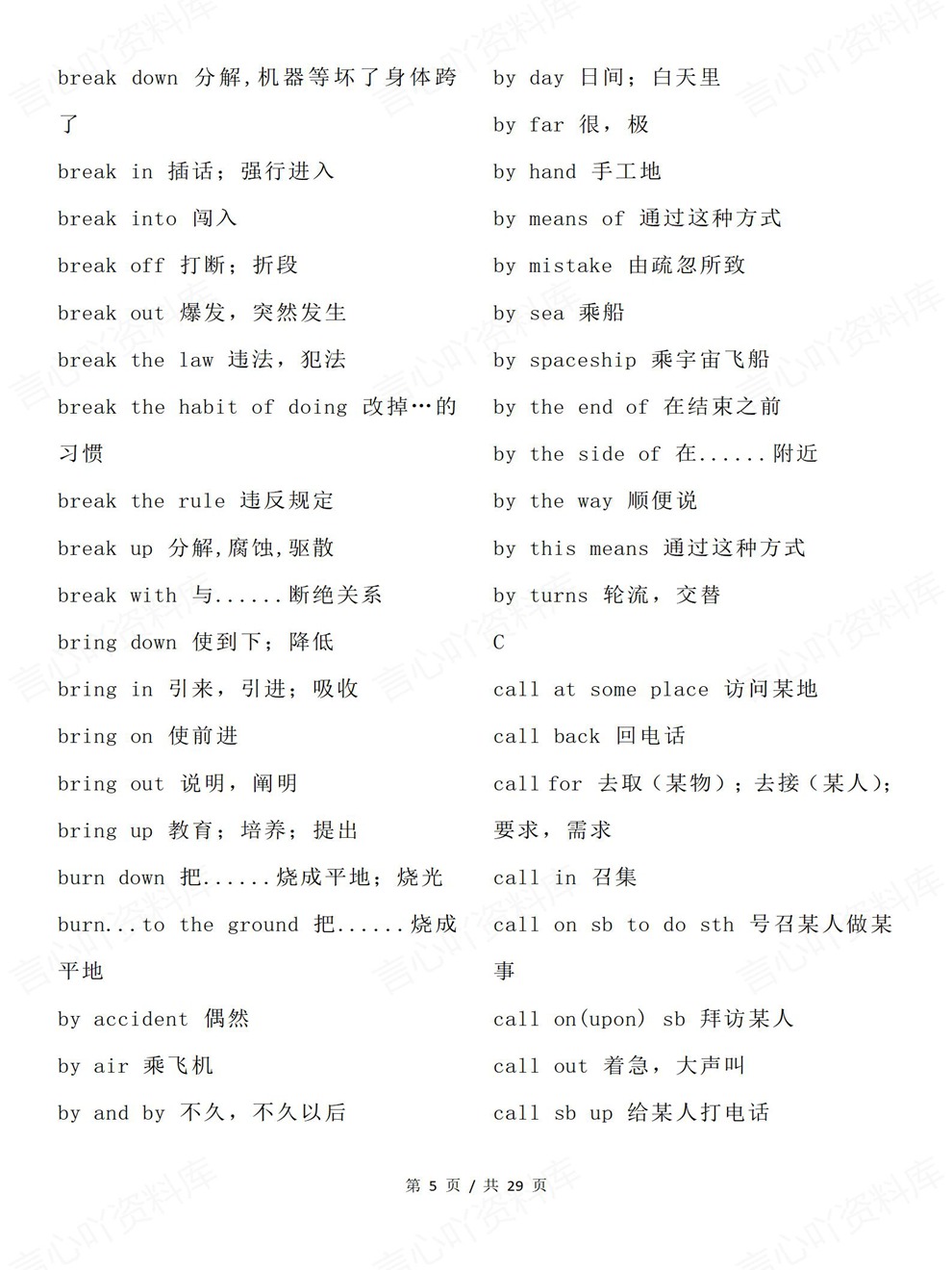 break down 分解,机器等坏了身体跨了

break in 插话；强行进入

break into 闯入

break off 打断；折段

break out 爆发，突然发生

break the law 违法，犯法

break the habit of doing 改掉…的习惯

break the rule 违反规定

break up 分解,腐蚀,驱散

break with 与......断绝关系

bring down 使到下；降低

bring in 引来，引进；吸收

bring on 使前进

bring out 说明，阐明

bring up 教育；培养；提出

burn down 把......烧成平地；烧光

burn...to the ground 把......烧成平地

by accident 偶然

by air 乘飞机

by and by 不久，不久以后

by day 日间；白天里

by far 很，极

by hand 手工地

by means of 通过这种方式

by mistake 由疏忽所致

by sea 乘船

by spaceship 乘宇宙飞船

by the end of 在结束之前

by the side of 在......附近

by the way 顺便说

by this means 通过这种方式

by turns 轮流，交替

C

call at some place 访问某地

call back 回电话

call for 去取（某物）；去接（某人）；要求，需求

call in 召集

call on sb to do sth 号召某人做某事

call on(upon) sb 拜访某人

call out 着急，大声叫

call sb up 给某人打电话

第5页 / 共29页

言心吖资料库